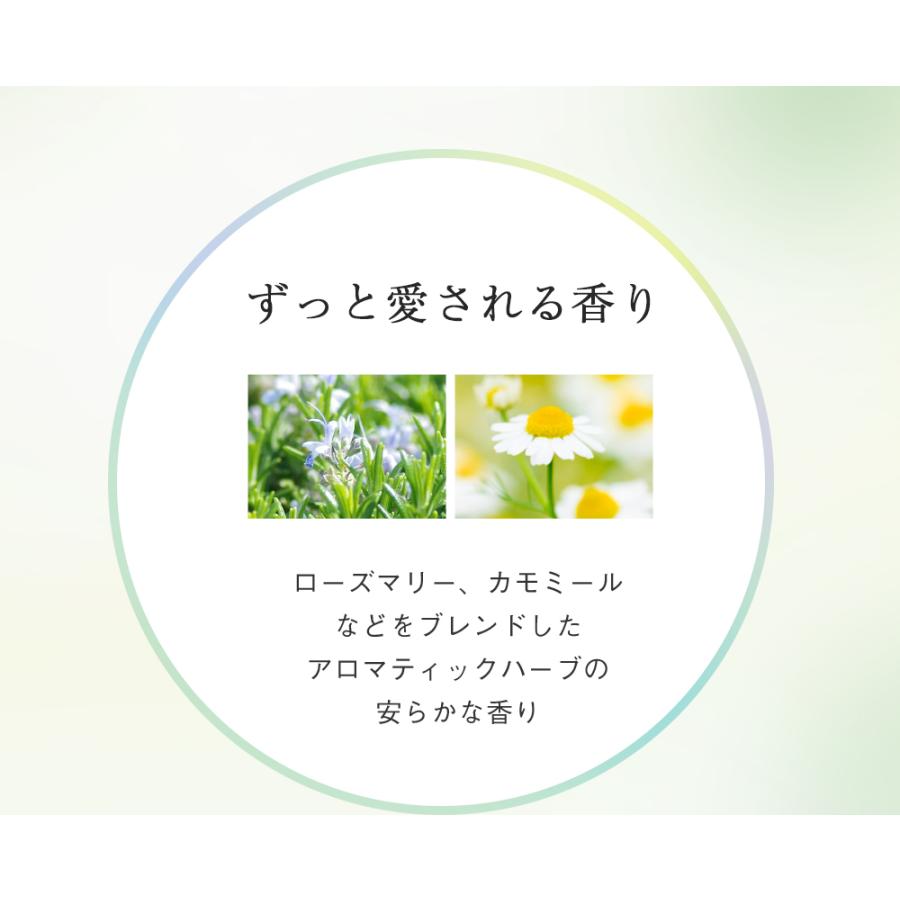 ずっと愛される香り

ローズマリー、カモミール
などをブレンドした
アロマティックハーブの
安らかな香り